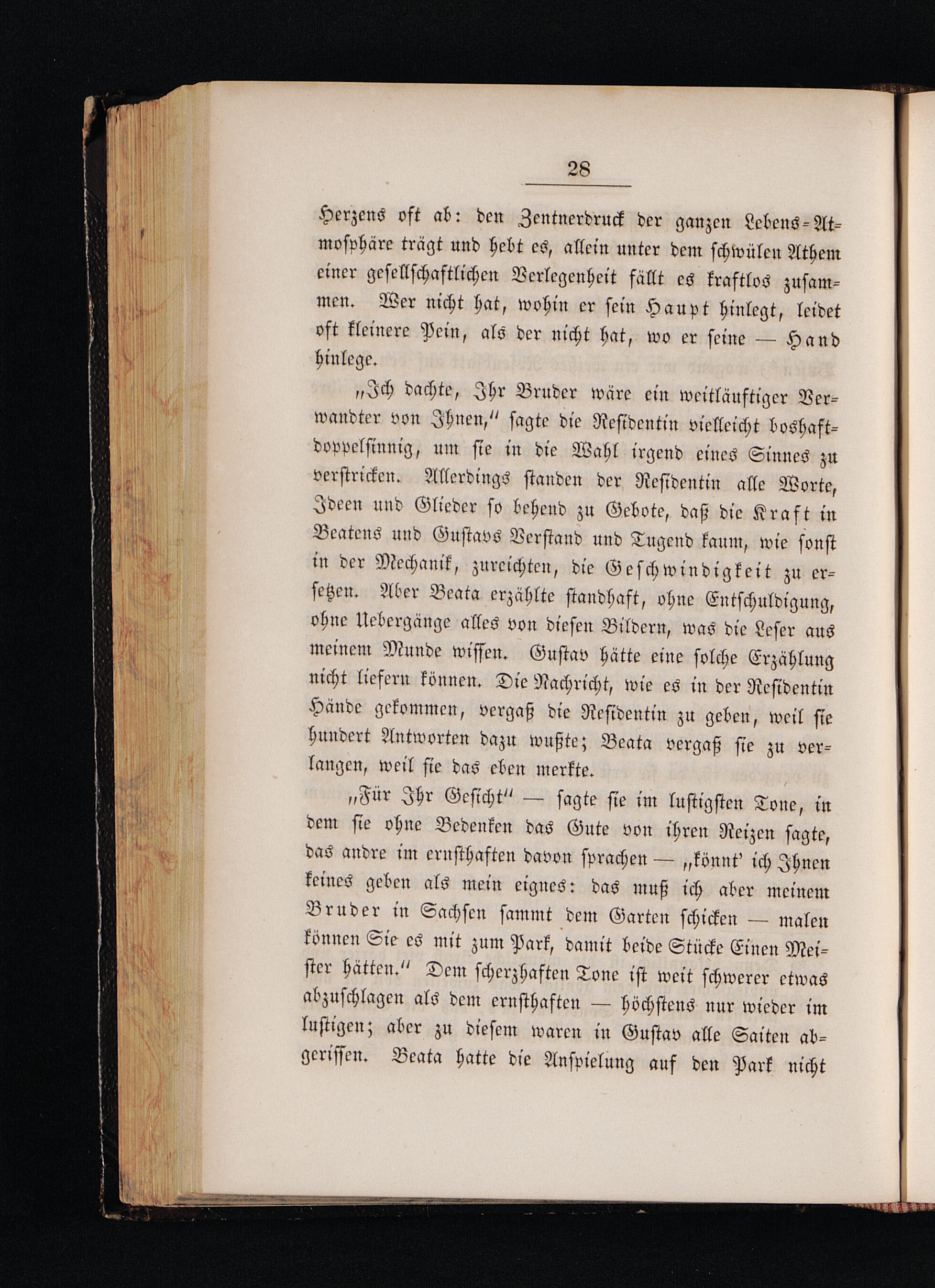 28

Herzens oft ab: den Zentnerdruck der ganzen Lebens-Atmosphäre trägt und hebt es, allein unter dem schwülen Athem einer gesellschaftlichen Verlegenheit fällt es kraftlos zusammen. Wer nicht hat, wohin er sein Haupt hinlegt, leidet oft kleinere Pein, als der nicht hat, wo er seine — Hand hinlege.

„Ich dachte, Ihr Bruder wäre ein weitläuftiger Verwandter von Ihnen,“ sagte die Residentin vielleicht boshaft-doppelsinnig, um sie in die Wahl irgend eines Sinnes zu verstricken. Allerdings standen der Residentin alle Worte, Ideen und Glieder so behend zu Gebote, daß die Kraft in Beatens und Gustavs Verstand und Tugend kaum, wie sonst in der Mechanik, zureichten, die Geschwindigkeit zu ersetzen. Aber Beata erzählte standhaft, ohne Entschuldigung, ohne Uebergänge alles von diesen Bildern, was die Leser aus meinem Munde wissen. Gustav hätte eine solche Erzählung nicht liefern können. Die Nachricht, wie es in der Residentin Hände gekommen, vergaß die Residentin zu geben, weil sie hundert Antworten dazu wußte; Beata vergaß sie zu verlangen, weil sie das eben merkte.

„Für Ihr Gesicht“ — sagte sie im lustigsten Tone, in dem sie ohne Bedenken das Gute von ihren Reizen sagte, das andre im ernsthaften davon sprachen — „könnt' ich Ihnen keines geben als mein eignes: das muß ich aber meinem Bruder in Sachsen sammt dem Garten schicken — malen können Sie es mit zum Park, damit beide Stücke Einen Meister hätten.“ Dem scherzhaften Tone ist weit schwerer etwas abzuschlagen als dem ernsthaften — höchstens nur wieder im lustigen; aber zu diesem waren in Gustav alle Saiten abgerissen. Beata hatte die Anspielung auf den Park nicht